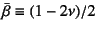 $\bar{\beta} \equiv (1 - 2\nu)/2$